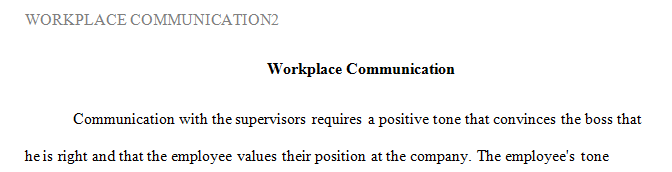 WORKPLACE COMMUNICATION2

Workplace Communication

Communication with the supervisors requires a positive tone that convinces the boss that he is right and that the employee values their position at the company. The employee's tone